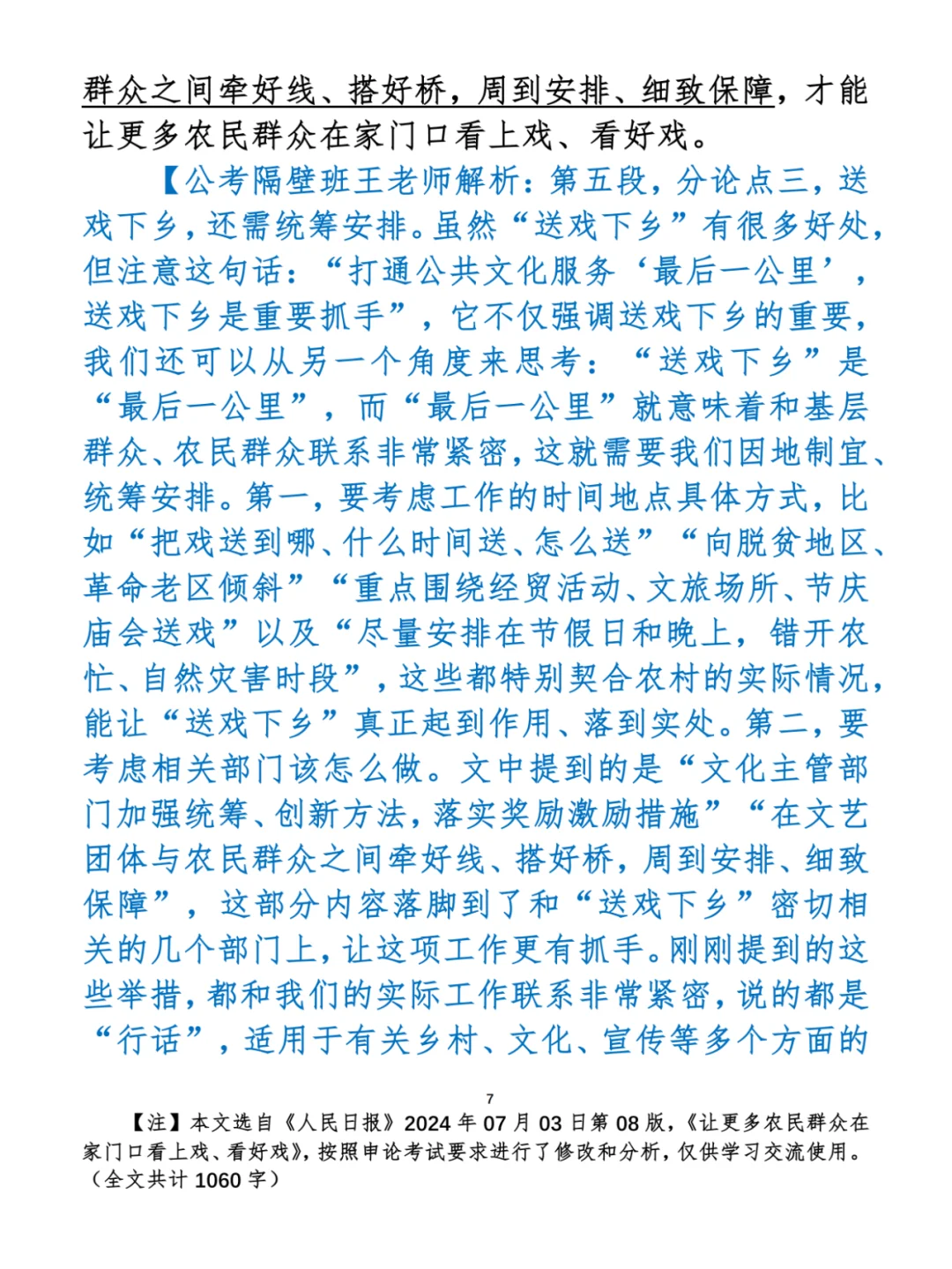 群众之间牵好线、搭好桥，周到安排、细致保障，才能让更多农民群众在家门口看上戏、看好戏。

【公考隔壁班王老师解析：第五段，分论点三，送戏下乡，还需统筹安排。虽然“送戏下乡”有很多好处，但注意这句话：“打通公共文化服务‘最后一公里’，送戏下乡是重要抓手”，它不仅强调送戏下乡的重要，我们还可以从另一个角度来思考：“送戏下乡”是“最后一公里”，而“最后一公里”就意味着和基层群众、农民群众联系非常紧密，这就需要我们因地制宜、统筹安排。第一，要考虑工作的时间地点具体方式，比如“把戏送到哪、什么时间送、怎么送”“向脱贫地区、革命老区倾斜”“重点围绕经贸活动、文旅场所、节庆庙会送戏”以及“尽量安排在节假日和晚上，错开农忙、自然灾害时段”，这些都特别契合农村的实际情况，能让“送戏下乡”真正起到作用、落到实处。第二，要考虑相关部门该怎么做。文中提到的是“文化主管部门加强统筹、创新方法，落实奖励激励措施”“在文艺团体与农民群众之间牵好线、搭好桥，周到安排、细致保障”，这部分内容落脚到了和“送戏下乡”密切相关的几个部门上，让这项工作更有抓手。刚刚提到的这些举措，都和我们的实际工作联系非常紧密，说的都是“行话”，适用于有关乡村、文化、宣传等多个方面的

7

【注】本文选自《人民日报》2024年07月03日第08版，《让更多农民群众在家门口看上戏、看好戏》，按照申论考试要求进行了修改和分析，仅供学习交流使用。（全文共计1060字）